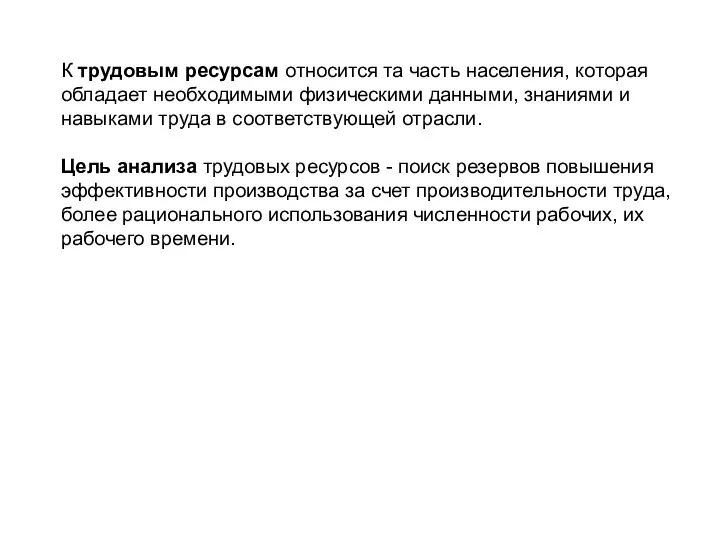 К трудовым ресурсам относится та часть населения, которая обладает необходимыми физическими данными, знаниями и навыками труда в соответствующей отрасли.

Цель анализа трудовых ресурсов - поиск резервов повышения эффективности производства за счет производительности труда, более рационального использования численности рабочих, их рабочего времени.